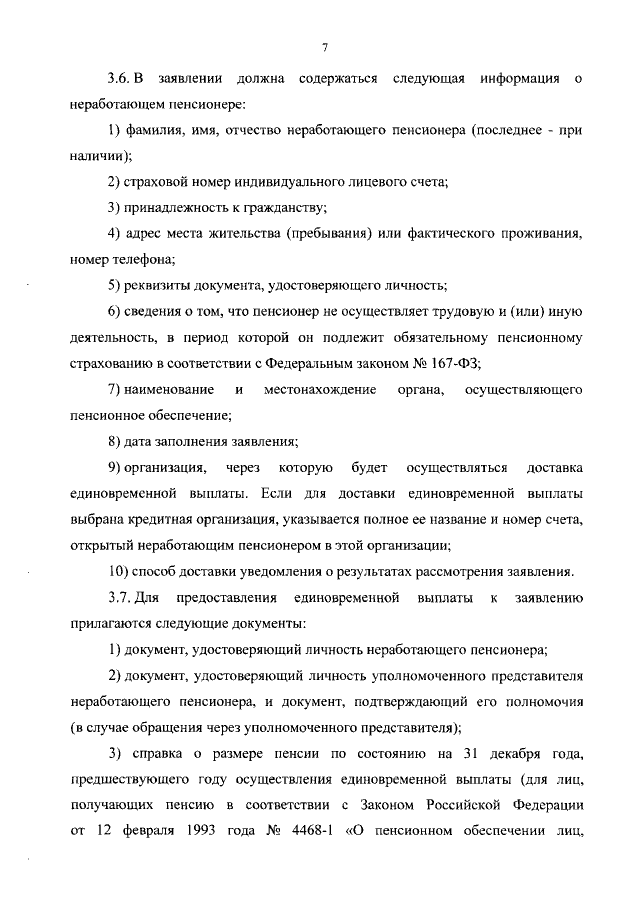 7

3.6. В заявлении должна содержаться следующая информация о неработающем пенсионере:

1) фамилия, имя, отчество неработающего пенсионера (последнее - при наличии);

2) страховой номер индивидуального лицевого счета;

3) принадлежность к гражданству;

4) адрес места жительства (пребывания) или фактического проживания, номер телефона;

5) реквизиты документа, удостоверяющего личность;

6) сведения о том, что пенсионер не осуществляет трудовую и (или) иную деятельность, в период которой он подлежит обязательному пенсионному страхованию в соответствии с Федеральным законом № 167-ФЗ;

7) наименование и местонахождение органа, осуществляющего пенсионное обеспечение;

8) дата заполнения заявления;

9) организация, через которую будет осуществляться доставка единовременной выплаты. Если для доставки единовременной выплаты выбрана кредитная организация, указывается полное ее название и номер счета, открытый неработающим пенсионером в этой организации;

10) способ доставки уведомления о результатах рассмотрения заявления.

3.7. Для предоставления единовременной выплаты к заявлению прилагаются следующие документы:

1) документ, удостоверяющий личность неработающего пенсионера;

2) документ, удостоверяющий личность уполномоченного представителя неработающего пенсионера, и документ, подтверждающий его полномочия (в случае обращения через уполномоченного представителя);

3) справка о размере пенсии по состоянию на 31 декабря года, предшествующего году осуществления единовременной выплаты (для лиц, получающих пенсию в соответствии с Законом Российской Федерации от 12 февраля 1993 года № 4468-1 «О пенсионном обеспечении лиц,